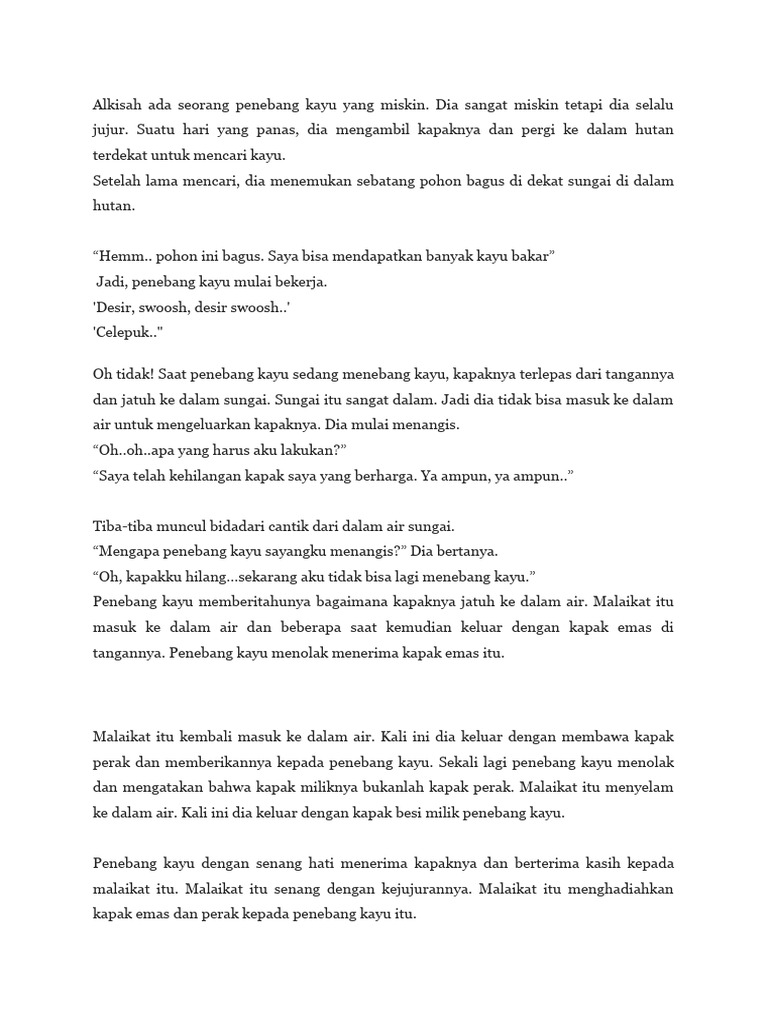 Alkisah ada seorang penebang kayu yang miskin. Dia sangat miskin tetapi dia selalu jujur. Suatu hari yang panas, dia mengambil kapaknya dan pergi ke dalam hutan terdekat untuk mencari kayu.
Setelah lama mencari, dia menemukan sebatang pohon bagus di dekat sungai di dalam hutan.

“Hemm.. pohon ini bagus. Saya bisa mendapatkan banyak kayu bakar”
Jadi, penebang kayu mulai bekerja.
'Desir, swoosh, desir swoosh..'
'Celepuk.."

Oh tidak! Saat penebang kayu sedang menebang kayu, kapaknya terlepas dari tangannya dan jatuh ke dalam sungai. Sungai itu sangat dalam. Jadi dia tidak bisa masuk ke dalam air untuk mengeluarkan kapaknya. Dia mulai menangis.
“Oh..oh..apa yang harus aku lakukan?”
“Saya telah kehilangan kapak saya yang berharga. Ya ampun, ya ampun..”

Tiba-tiba muncul bidadari cantik dari dalam air sungai.
“Mengapa penebang kayu sayangku menangis?” Dia bertanya.
“Oh, kapakku hilang…sekarang aku tidak bisa lagi menebang kayu.”
Penebang kayu memberitahunya bagaimana kapaknya jatuh ke dalam air. Malaikat itu masuk ke dalam air dan beberapa saat kemudian keluar dengan kapak emas di tangannya. Penebang kayu menolak menerima kapak emas itu.

Malaikat itu kembali masuk ke dalam air. Kali ini dia keluar dengan membawa kapak perak dan memberikannya kepada penebang kayu. Sekali lagi penebang kayu menolak dan mengatakan bahwa kapak miliknya bukanlah kapak perak. Malaikat itu menyelam ke dalam air. Kali ini dia keluar dengan kapak besi milik penebang kayu.

Penebang kayu dengan senang hati menerima kapaknya dan berterima kasih kepada malaikat itu. Malaikat itu senang dengan kejujurannya. Malaikat itu menghadiahkan kapak emas dan perak kepada penebang kayu itu.